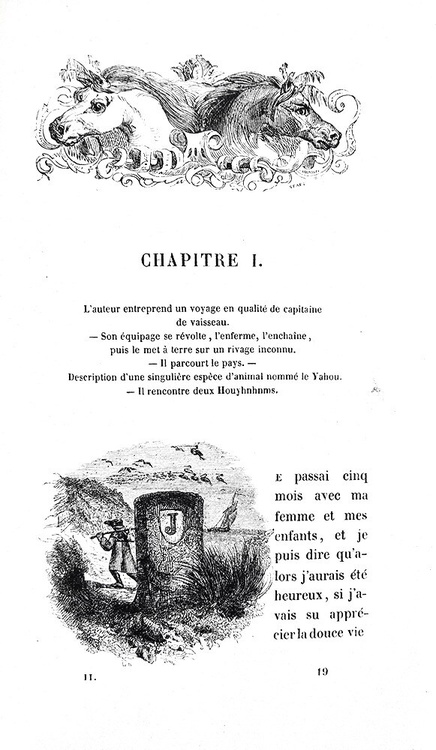 CHAPITRE I.

L'auteur entreprend un voyage en qualité de capitaine de vaisseau.
— Son équipage se révolte, l'enferme, l'enchaîne, puis le met à terre sur un rivage inconnu.
— Il parcourt le pays. —
Description d'une singulière espèce d'animal nommé le Yahou.
— Il rencontre deux Houyhnhnms.

J

E passai cinq mois avec ma femme et mes enfants, et je puis dire qu'alors j'aurais été heureux, si j'avais su apprécier la douce vie

II.

19